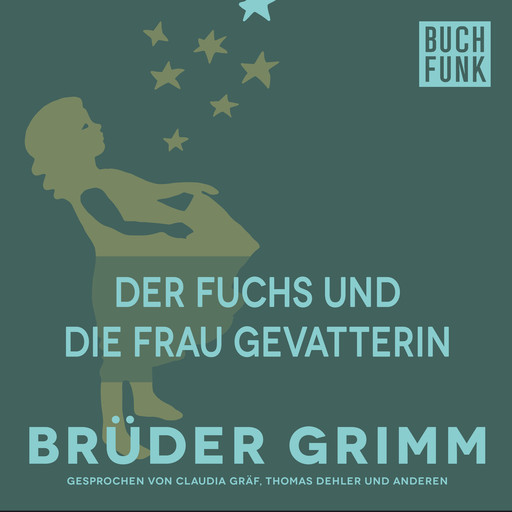 BUCH
FUNK

DER FUCHS UND
DIE FRAU GEVATTERIN

BRÜDER GRIMM

GESPROCHEN VON CLAUDIA GRÄF, THOMAS DEHLER UND ANDEREN